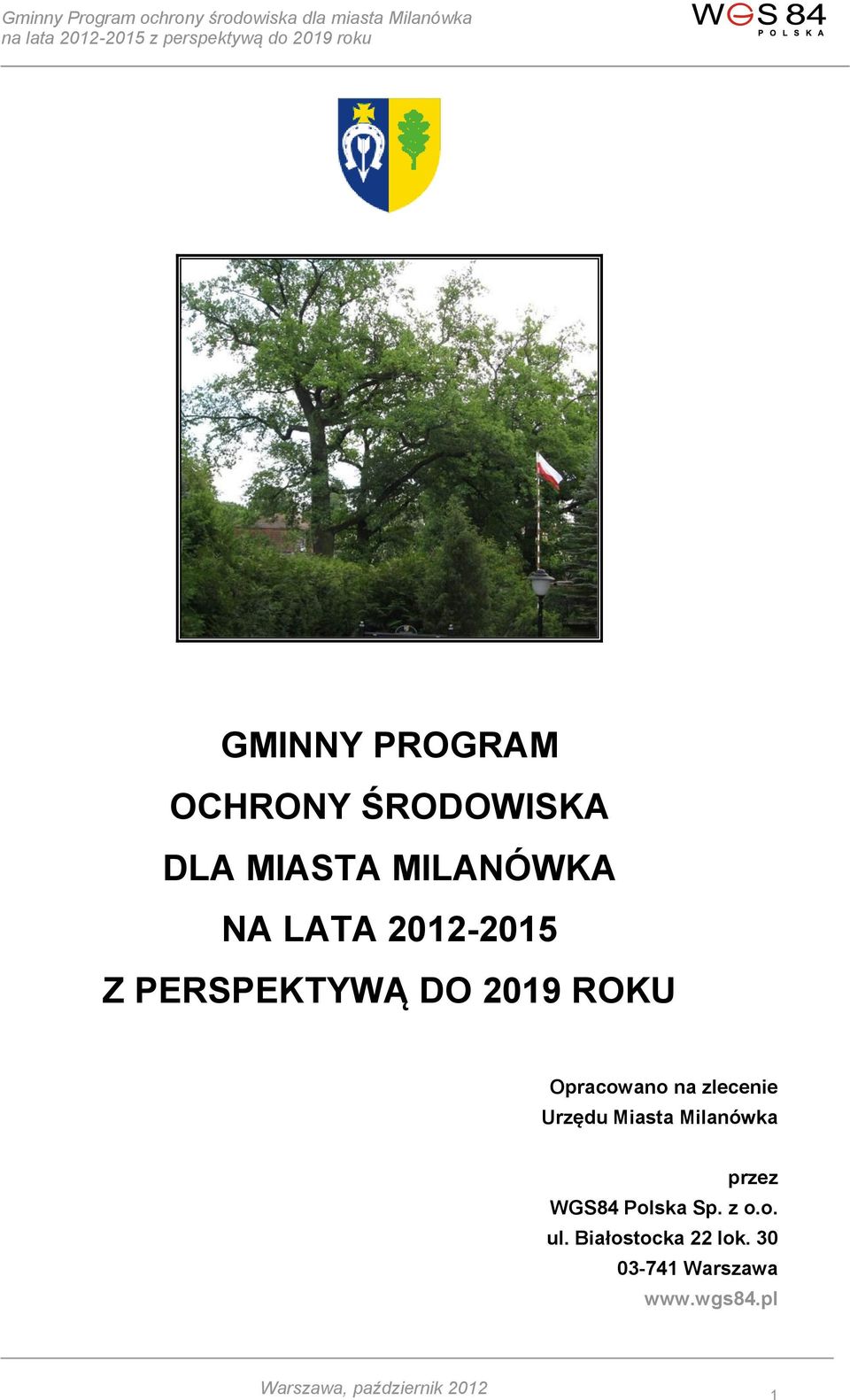 Gminny Program ochrony środowiska dla miasta Milanówka
na lata 2012-2015 z perspektywą do 2019 roku

WGS 84
POLSKA

GMINNY PROGRAM
OCHRONY ŚRODOWISKA
DLA MIASTA MILANÓWKA
NA LATA 2012-2015
Z PERSPEKTYWĄ DO 2019 ROKU

Opracowano na zlecenie
Urzędu Miasta Milanówka

przez
WGS84 Polska Sp. z o.o.
ul. Białostocka 22 lok. 30
03-741 Warszawa
www.wgs84.pl

Warszawa, październik 2012

1